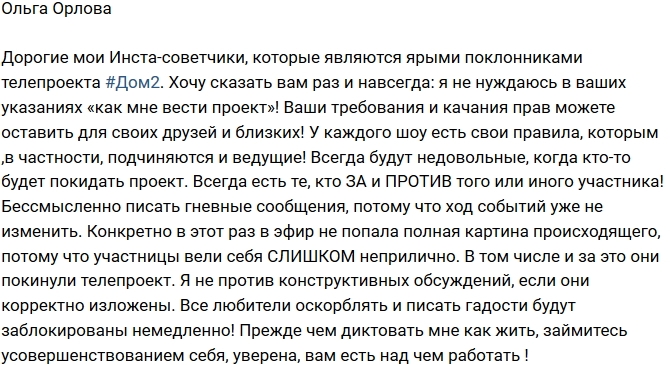 Ольга Орлова

Дорогие мои Инста-советчики, которые являются ярыми поклонниками телепроекта #Дом2. Хочу сказать вам раз и навсегда: я не нуждаюсь в ваших указаниях «как мне вести проект»! Ваши требования и качания прав можете оставить для своих друзей и близких! У каждого шоу есть свои правила, которым ,в частности, подчиняются и ведущие! Всегда будут недовольные, когда кто-то будет покидать проект. Всегда есть те, кто ЗА и ПРОТИВ того или иного участника! Бессмысленно писать гневные сообщения, потому что ход событий уже не изменить. Конкретно в этот раз в эфир не попала полная картина происходящего, потому что участницы вели себя СЛИШКОМ неприлично. В том числе и за это они покинули телепроект. Я не против конструктивных обсуждений, если они корректно изложены. Все любители оскорблять и писать гадости будут заблокированы немедленно! Прежде чем диктовать мне как жить, займитесь усовершенствованием себя, уверена, вам есть над чем работать !